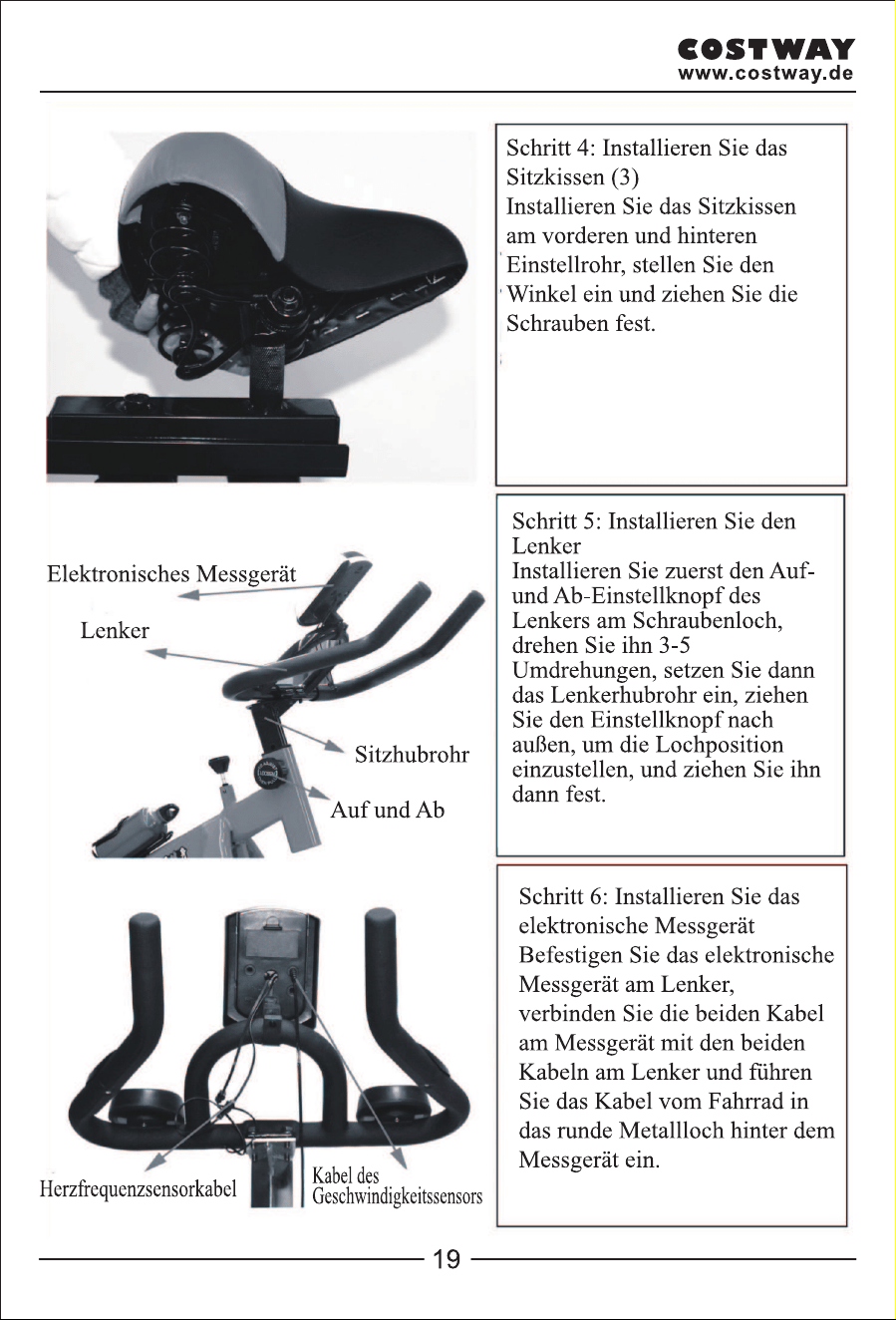 COSTWAY
www.costway.de

Schritt 4: Installieren Sie das Sitzkissen (3)
Installieren Sie das Sitzkissen am vorderen und hinteren Einstellrohr, stellen Sie den Winkel ein und ziehen Sie die Schrauben fest.

Elektronisches Messgerät

Lenker

Sitzhubrohr

Auf und Ab

Schritt 5: Installieren Sie den Lenker
Installieren Sie zuerst den Auf- und Ab-Einstellknopf des Lenkers am Schraubenloch, drehen Sie ihn 3-5 Umdrehungen, setzen Sie dann das Lenkerhubrohr ein, ziehen Sie den Einstellknopf nach außen, um die Lochposition einzustellen, und ziehen Sie ihn dann fest.

Herzfrequenzsensorkabel

Kabel des
Geschwindigkeitssensors

Schritt 6: Installieren Sie das elektronische Messgerät
Befestigen Sie das elektronische Messgerät am Lenker, verbinden Sie die beiden Kabel am Messgerät mit den beiden Kabeln am Lenker und führen Sie das Kabel vom Fahrrad in das runde Metallloch hinter dem Messgerät ein.

19